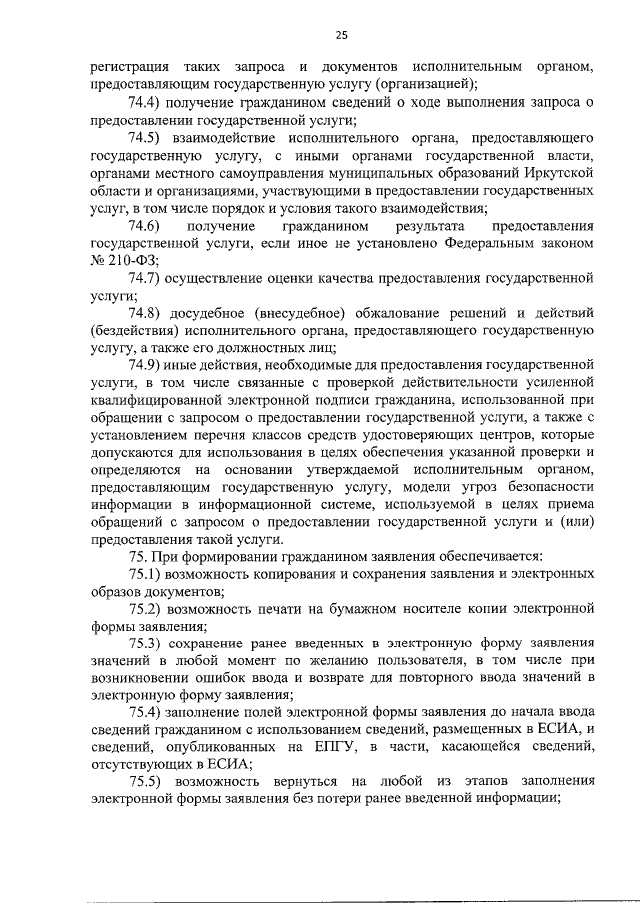 25

регистрация таких запроса и документов исполнительным органом, предоставляющим государственную услугу (организацией);

74.4) получение гражданином сведений о ходе выполнения запроса о предоставлении государственной услуги;

74.5) взаимодействие исполнительного органа, предоставляющего государственную услугу, с иными органами государственной власти, органами местного самоуправления муниципальных образований Иркутской области и организациями, участвующими в предоставлении государственных услуг, в том числе порядок и условия такого взаимодействия;

74.6) получение гражданином результата предоставления государственной услуги, если иное не установлено Федеральным законом № 210-ФЗ;

74.7) осуществление оценки качества предоставления государственной услуги;

74.8) досудебное (внесудебное) обжалование решений и действий (бездействия) исполнительного органа, предоставляющего государственную услугу, а также его должностных лиц;

74.9) иные действия, необходимые для предоставления государственной услуги, в том числе связанные с проверкой действительности усиленной квалифицированной электронной подписи гражданина, использованной при обращении с запросом о предоставлении государственной услуги, а также с установлением перечня классов средств удостоверяющих центров, которые допускаются для использования в целях обеспечения указанной проверки и определяются на основании утверждаемой исполнительным органом, предоставляющим государственную услугу, модели угроз безопасности информации в информационной системе, используемой в целях приема обращений с запросом о предоставлении государственной услуги и (или) предоставления такой услуги.

75. При формировании гражданином заявления обеспечивается:

75.1) возможность копирования и сохранения заявления и электронных образов документов;

75.2) возможность печати на бумажном носителе копии электронной формы заявления;

75.3) сохранение ранее введенных в электронную форму заявления значений в любой момент по желанию пользователя, в том числе при возникновении ошибок ввода и возврате для повторного ввода значений в электронную форму заявления;

75.4) заполнение полей электронной формы заявления до начала ввода сведений гражданином с использованием сведений, размещенных в ЕСИА, и сведений, опубликованных на ЕПГУ, в части, касающейся сведений, отсутствующих в ЕСИА;

75.5) возможность вернуться на любой из этапов заполнения электронной формы заявления без потери ранее введенной информации;